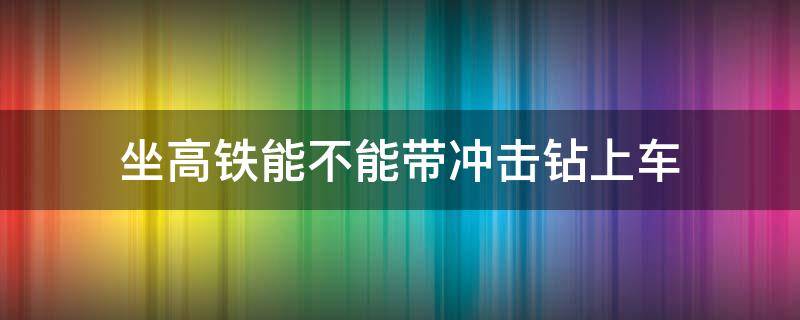 坐高铁能不能带冲击钻上车